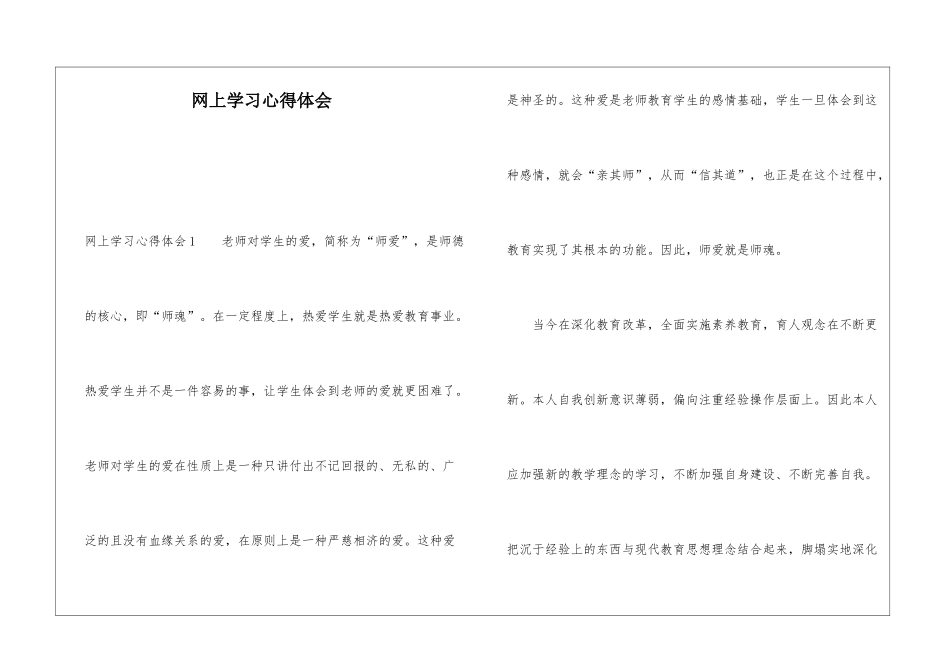 网上学习心得体会

网上学习心得体会1　　老师对学生的爱，简称为“师爱”，是师德的核心，即“师魂”。在一定程度上，热爱学生就是热爱教育事业。热爱学生并不是一件容易的事，让学生体会到老师的爱就更困难了。老师对学生的爱在性质上是一种只讲付出不记回报的、无私的、广泛的且没有血缘关系的爱，在原则上是一种严慈相济的爱。这种爱是神圣的。这种爱是老师教育学生的感情基础，学生一旦体会到这种感情，就会“亲其师”，从而“信其道”，也正是在这个过程中，教育实现了其根本的功能。因此，师爱就是师魂。

当今在深化教育改革，全面实施素养教育，育人观念在不断更新。本人自我创新意识薄弱，偏向注重经验操作层面上。因此本人应加强新的教学理念的学习，不断加强自身建设、不断完善自我。把沉于经验上的东西与现代教育思想理念结合起来，脚塌实地深化